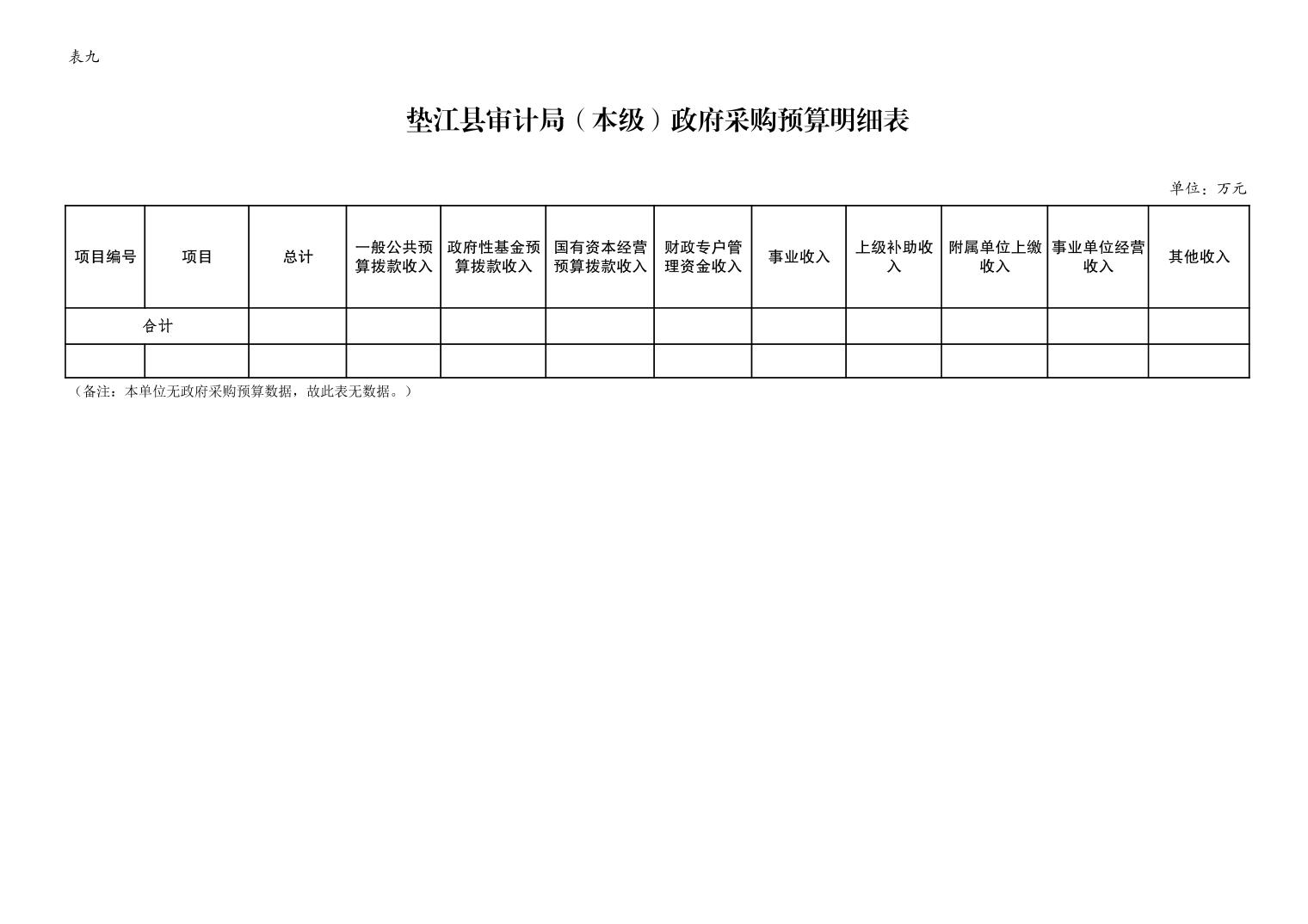 表九

垫江县审计局（本级）政府采购预算明细表

单位：万元

| 项目编号 | 项目 | 总计 | 一般公共预算拨款收入 | 政府性基金预算拨款收入 | 国有资本经营预算拨款收入 | 财政专户管理资金收入 | 事业收入 | 上级补助收入 | 附属单位上缴收入 | 事业单位经营收入 | 其他收入 |
|---|---|---|---|---|---|---|---|---|---|---|---|
| 合计 | | | | | | | | | | | |
| | | | | | | | | | | | |

（备注：本单位无政府采购预算数据，故此表无数据。）